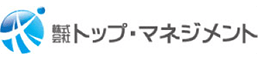 株式会社トップ・マネジメント